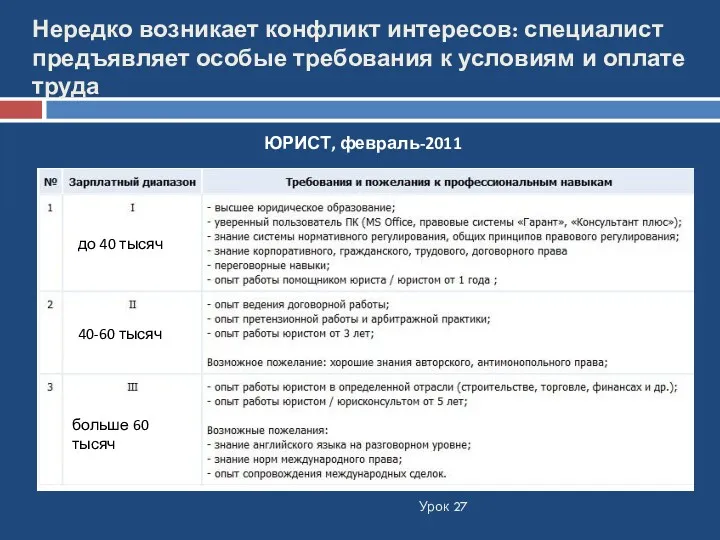 Нередко возникает конфликт интересов: специалист предъявляет особые требования к условиям и оплате труда

ЮРИСТ, февраль-2011

| № | Зарплатный диапазон | Требования и пожелания к профессиональным навыкам |
|---|---|---|
| 1 | I до 40 тысяч | - высшее юридическое образование; - уверенный пользователь ПК (MS Office, правовые системы «Гарант», «Консультант плюс»); - знание системы нормативного регулирования, общих принципов правового регулирования; - знание корпоративного, гражданского, трудового, договорного права - переговорные навыки; - опыт работы помощником юриста / юристом от 1 года ; |
| 2 | II 40-60 тысяч | - опыт ведения договорной работы; - опыт претензионной работы и арбитражной практики; - опыт работы юристом от 3 лет; Возможное пожелание: хорошие знания авторского, антимонопольного права; |
| 3 | III больше 60 тысяч | - опыт работы юристом в определенной отрасли (строительстве, торговле, финансах и др.); - опыт работы юристом / юрисконсультом от 5 лет; Возможные пожелания: - знание английского языка на разговорном уровне; - знание норм международного права; - опыт сопровождения международных сделок. |

Урок 27